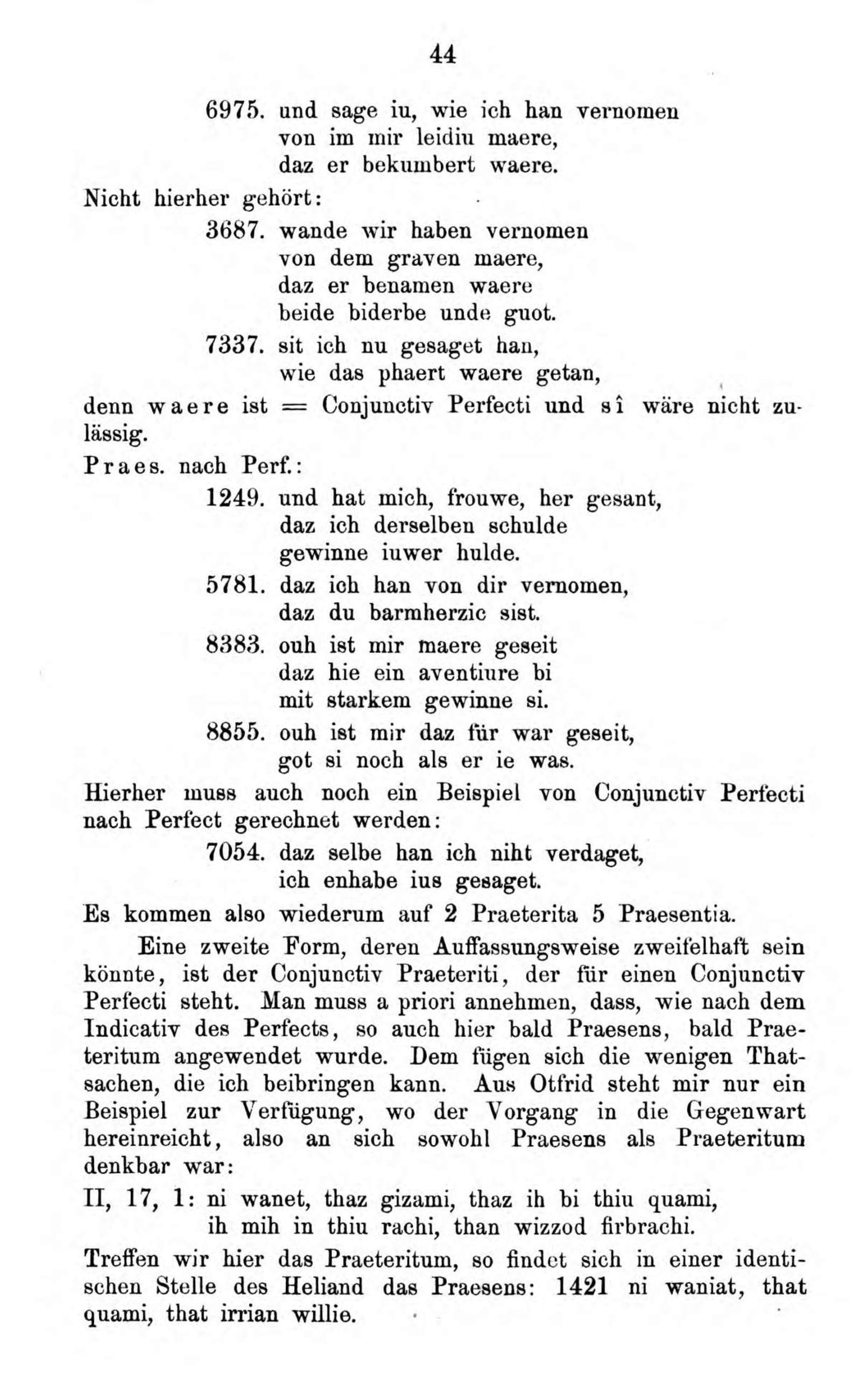 44

6975. und sage iu, wie ich han vernomen
von im mir leidiu maere,
daz er bekumbert waere.

Nicht hierher gehört:

3687. wande wir haben vernomen
von dem graven maere,
daz er benamen waere
beide biderbe unde guot.

7337. sit ich nu gesaget han,
wie das phaert waere getan,

denn waere ist = Conjunctiv Perfecti und sî wäre nicht zulässig.

Praes. nach Perf.:

1249. und hat mich, frouwe, her gesant,
daz ich derselben schulde
gewinne iuwer hulde.

5781. daz ich han von dir vernomen,
daz du barmherzic sist.

8383. ouh ist mir maere geseit
daz hie ein aventiure bi
mit starkem gewinne si.

8855. ouh ist mir daz für war geseit,
got si noch als er ie was.

Hierher muss auch noch ein Beispiel von Conjunctiv Perfecti nach Perfect gerechnet werden:

7054. daz selbe han ich niht verdaget,
ich enhabe ius gesaget.

Es kommen also wiederum auf 2 Praeterita 5 Praesentia.

Eine zweite Form, deren Auffassungsweise zweifelhaft sein könnte, ist der Conjunctiv Praeteriti, der für einen Conjunctiv Perfecti steht. Man muss a priori annehmen, dass, wie nach dem Indicativ des Perfects, so auch hier bald Praesens, bald Praeteritum angewendet wurde. Dem fügen sich die wenigen Thatsachen, die ich beibringen kann. Aus Otfrid steht mir nur ein Beispiel zur Verfügung, wo der Vorgang in die Gegenwart hereinreicht, also an sich sowohl Praesens als Praeteritum denkbar war:

II, 17, 1: ni wanet, thaz gizami, thaz ih bi thiu quami,
ih mih in thiu rachi, than wizzod firbrachi.

Treffen wir hier das Praeteritum, so findet sich in einer identischen Stelle des Heliand das Praesens: 1421 ni waniat, that quami, that irrian willie.